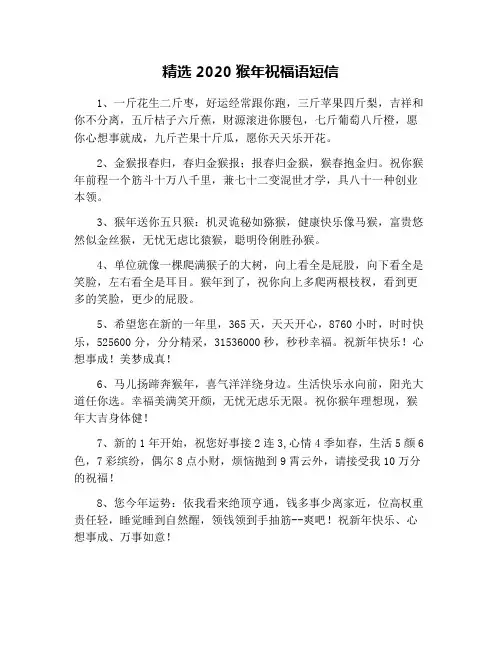 精选 2020 猴年祝福语短信

1、一斤花生二斤枣，好运经常跟你跑，三斤苹果四斤梨，吉祥和你不分离，五斤桔子六斤蕉，财源滚进你腰包，七斤葡萄八斤橙，愿你心想事就成，九斤芒果十斤瓜，愿你天天乐开花。

2、金猴报春归，春归金猴报；报春归金猴，猴春抱金归。祝你猴年前程一个筋斗十万八千里，兼七十二变混世才学，具八十一种创业本领。

3、猴年送你五只猴：机灵诡秘如猕猴，健康快乐像马猴，富贵悠然似金丝猴，无忧无虑比猿猴，聪明伶俐胜孙猴。

4、单位就像一棵爬满猴子的大树，向上看全是屁股，向下看全是笑脸，左右看全是耳目。猴年到了，祝你向上多爬两根枝杈，看到更多的笑脸，更少的屁股。

5、希望您在新的一年里，365 天，天天开心，8760 小时，时时快乐，525600 分，分分精采，31536000 秒，秒秒幸福。祝新年快乐！心想事成！美梦成真！

6、马儿扬蹄奔猴年，喜气洋洋绕身边。生活快乐永向前，阳光大道任你选。幸福美满笑开颜，无忧无虑乐无限。祝你猴年理想现，猴年大吉身体健！

7、新的 1 年开始，祝您好事接 2 连 3，心情 4 季如春，生活 5 颜 6 色，7 彩缤纷，偶尔 8 点小财，烦恼抛到 9 霄云外，请接受我 10 万分的祝福！

8、您今年运势：依我看来绝顶亨通，钱多事少离家近，位高权重责任轻，睡觉睡到自然醒，领钱领到手抽筋--爽吧！祝新年快乐、心想事成、万事如意！